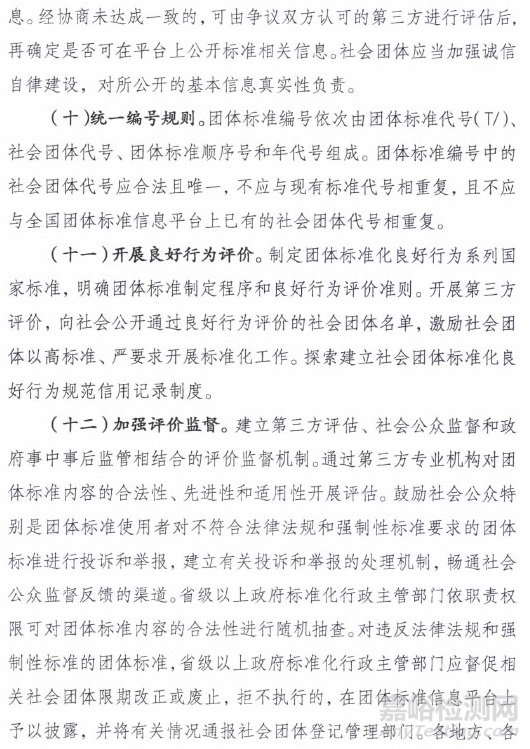 息。经协商未达成一致的，可由争议双方认可的第三方进行评估后，再确定是否可在平台上公开标准相关信息。社会团体应当加强诚信自律建设，对所公开的基本信息真实性负责。

（十）统一编号规则。团体标准编号依次由团体标准代号（T/）、社会团体代号、团体标准顺序号和年代号组成。团体标准编号中的社会团体代号应合法且唯一，不应与现有标准代号相重复，且不应与全国团体标准信息平台上已有的社会团体代号相重复。

（十一）开展良好行为评价。制定团体标准化良好行为系列国家标准，明确团体标准制定程序和良好行为评价准则。开展第三方评价，向社会公开通过良好行为评价的社会团体名单，激励社会团体以高标准、严要求开展标准化工作。探索建立社会团体标准化良好行为规范信用记录制度。

（十二）加强评价监督。建立第三方评估、社会公众监督和政府事中事后监管相结合的评价监督机制。通过第三方专业机构对团体标准内容的合法性、先进性和适用性开展评估。鼓励社会公众特别是团体标准使用者对不符合法律法规和强制性标准要求的团体标准进行投诉和举报，建立有关投诉和举报的处理机制，畅通社会公众监督反馈的渠道。省级以上政府标准化行政主管部门依职责权限可对团体标准内容的合法性进行随机抽查。对违反法律法规和强制性标准的团体标准，省级以上政府标准化行政主管部门应督促相关社会团体限期改正或废止，拒不执行的，在团体标准信息平台上予以披露，并将有关情况通报社会团体登记管理部门。各地方、各

嘉峪检测网